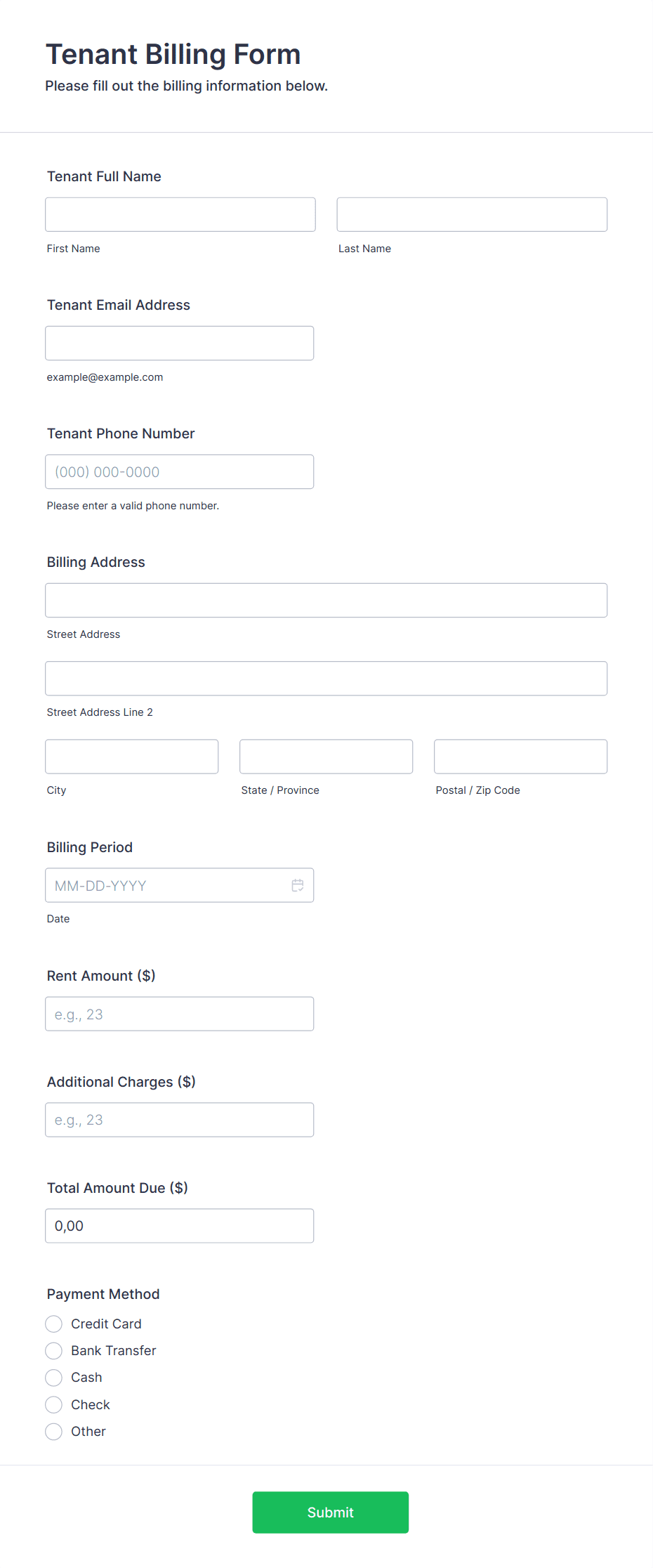 Tenant Billing Form
Please fill out the billing information below.

Tenant Full Name

First Name

Last Name

Tenant Email Address

example@example.com

Tenant Phone Number

(000) 000-0000

Please enter a valid phone number.

Billing Address

Street Address

Street Address Line 2

City

State / Province

Postal / Zip Code

Billing Period

MM-DD-YYYY

Date

Rent Amount ($)

e.g., 23

Additional Charges ($)

e.g., 23

Total Amount Due ($)

0,00

Payment Method

Credit Card

Bank Transfer

Cash

Check

Other

Submit